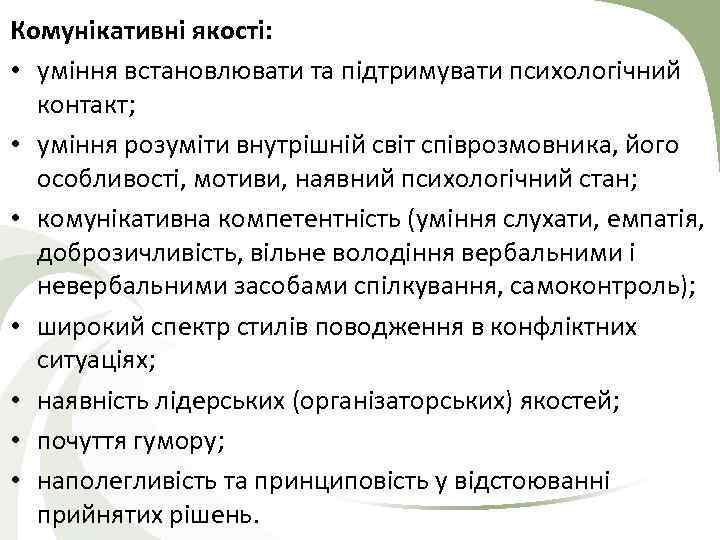 Комунікативні якості:

• уміння встановлювати та підтримувати психологічний контакт;
• уміння розуміти внутрішній світ співрозмовника, його особливості, мотиви, наявний психологічний стан;
• комунікативна компетентність (уміння слухати, емпатія, доброзичливість, вільне володіння вербальними і невербальними засобами спілкування, самоконтроль);
• широкий спектр стилів поводження в конфліктних ситуаціях;
• наявність лідерських (організаторських) якостей;
• почуття гумору;
• наполегливість та принциповість у відстоюванні прийнятих рішень.